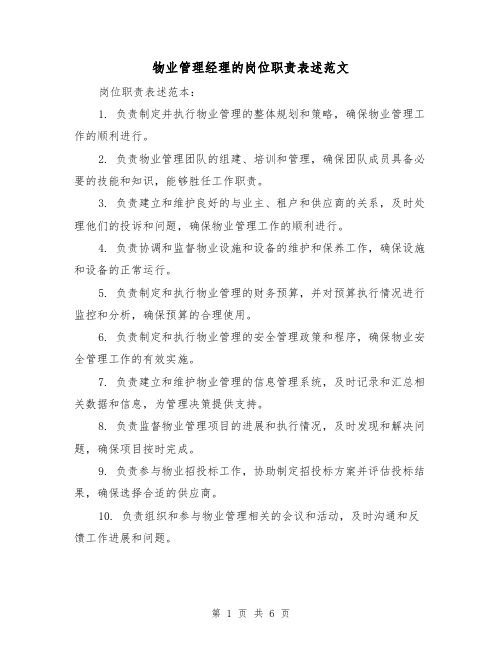 物业管理经理的岗位职责表述范文

岗位职责表述范本：

1. 负责制定并执行物业管理的整体规划和策略，确保物业管理工作的顺利进行。

2. 负责物业管理团队的组建、培训和管理，确保团队成员具备必要的技能和知识，能够胜任工作职责。

3. 负责建立和维护良好的与业主、租户和供应商的关系，及时处理他们的投诉和问题，确保物业管理工作的顺利进行。

4. 负责协调和监督物业设施和设备的维护和保养工作，确保设施和设备的正常运行。

5. 负责制定和执行物业管理的财务预算，并对预算执行情况进行监控和分析，确保预算的合理使用。

6. 负责制定和执行物业管理的安全管理政策和程序，确保物业安全管理工作的有效实施。

7. 负责建立和维护物业管理的信息管理系统，及时记录和汇总相关数据和信息，为管理决策提供支持。

8. 负责监督物业管理项目的进展和执行情况，及时发现和解决问题，确保项目按时完成。

9. 负责参与物业招投标工作，协助制定招投标方案并评估投标结果，确保选择合适的供应商。

10. 负责组织和参与物业管理相关的会议和活动，及时沟通和反馈工作进展和问题。

第 1 页 共 6 页